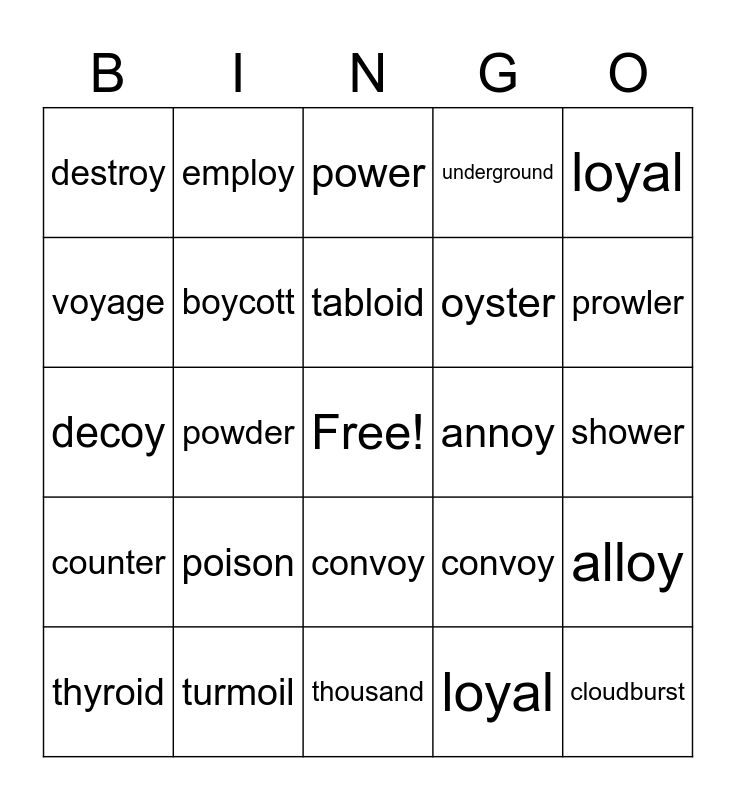 | B | I | N | G | O |
|---|---|---|---|---|
| destroy | employ | power | underground | loyal |
| voyage | boycott | tabloid | oyster | prowler |
| decoy | powder | Free! | annoy | shower |
| counter | poison | convoy | convoy | alloy |
| thyroid | turmoil | thousand | loyal | cloudburst |